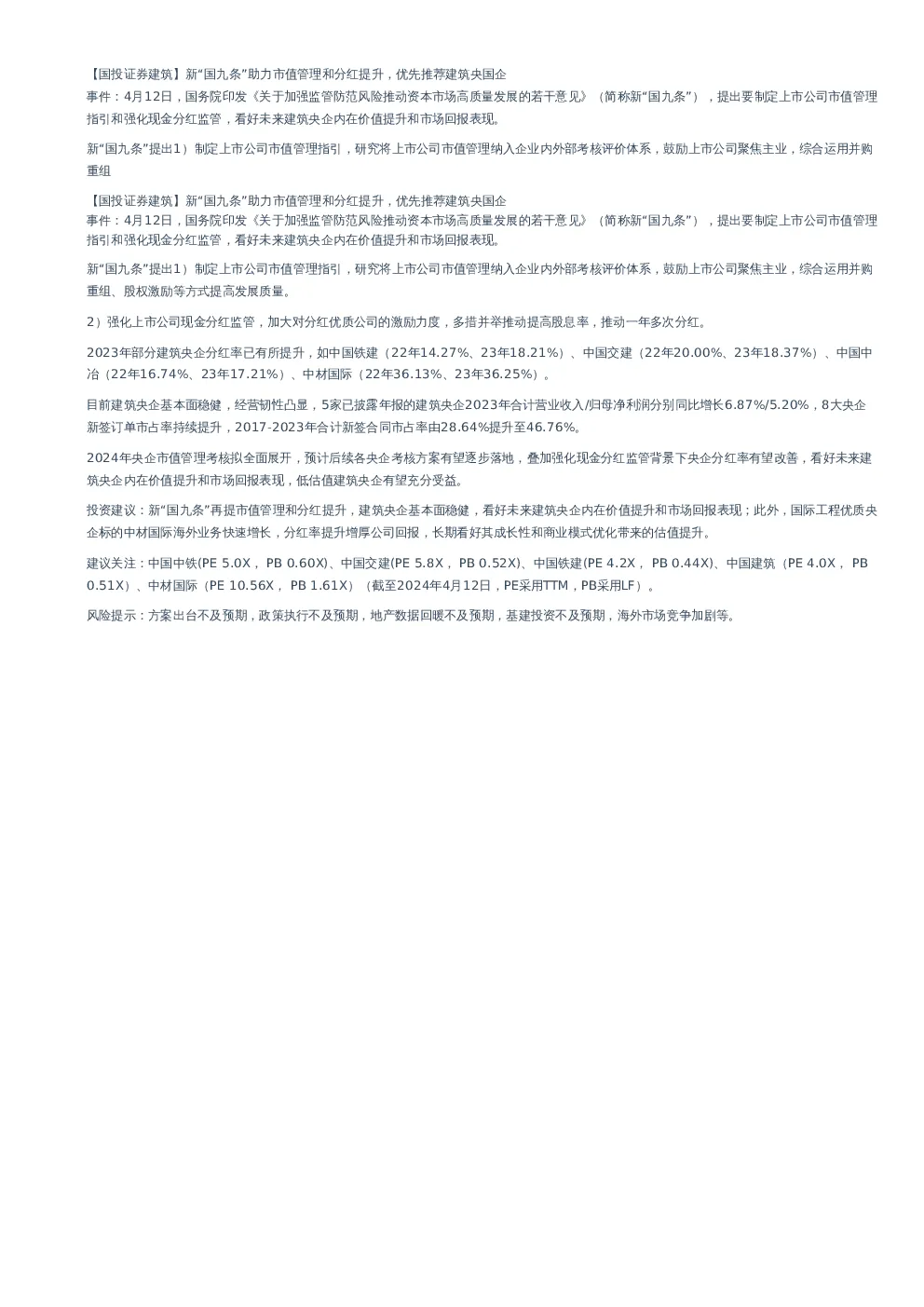 【国投证券建筑】新“国九条”助力市值管理和分红提升，优先推荐建筑央国企
事件：4月12日，国务院印发《关于加强监管防范风险推动资本市场高质量发展的若干意见》（简称新“国九条”），提出要制定上市公司市值管理指引和强化现金分红监管，看好未来建筑央企内在价值提升和市场回报表现。

新“国九条”提出1）制定上市公司市值管理指引，研究将上市公司市值管理纳入企业内外部考核评价体系，鼓励上市公司聚焦主业，综合运用并购重组

【国投证券建筑】新“国九条”助力市值管理和分红提升，优先推荐建筑央国企
事件：4月12日，国务院印发《关于加强监管防范风险推动资本市场高质量发展的若干意见》（简称新“国九条”），提出要制定上市公司市值管理指引和强化现金分红监管，看好未来建筑央企内在价值提升和市场回报表现。

新“国九条”提出1）制定上市公司市值管理指引，研究将上市公司市值管理纳入企业内外部考核评价体系，鼓励上市公司聚焦主业，综合运用并购重组、股权激励等方式提高发展质量。

2）强化上市公司现金分红监管，加大对分红优质公司的激励力度，多措并举推动提高股息率，推动一年多次分红。

2023年部分建筑央企分红率已有所提升，如中国铁建（22年14.27%、23年18.21%）、中国交建（22年20.00%、23年18.37%）、中国中冶（22年16.74%、23年17.21%）、中材国际（22年36.13%、23年36.25%）。

目前建筑央企基本面稳健，经营韧性凸显，5家已披露年报的建筑央企2023年合计营业收入/归母净利润分别同比增长6.87%/5.20%，8大央企新签订单市占率持续提升，2017-2023年合计新签合同市占率由28.64%提升至46.76%。

2024年央企市值管理考核拟全面展开，预计后续各央企考核方案有望逐步落地，叠加强化现金分红监管背景下央企分红率有望改善，看好未来建筑央企内在价值提升和市场回报表现，低估值建筑央企有望充分受益。

投资建议：新“国九条”再提市值管理和分红提升，建筑央企基本面稳健，看好未来建筑央企内在价值提升和市场回报表现；此外，国际工程优质央企标的中材国际海外业务快速增长，分红率提升增厚公司回报，长期看好其成长性和商业模式优化带来的估值提升。

建议关注：中国中铁(PE 5.0X， PB 0.60X)、中国交建(PE 5.8X， PB 0.52X)、中国铁建(PE 4.2X， PB 0.44X)、中国建筑（PE 4.0X， PB 0.51X）、中材国际（PE 10.56X， PB 1.61X）（截至2024年4月12日，PE采用TTM，PB采用LF）。

风险提示：方案出台不及预期，政策执行不及预期，地产数据回暖不及预期，基建投资不及预期，海外市场竞争加剧等。